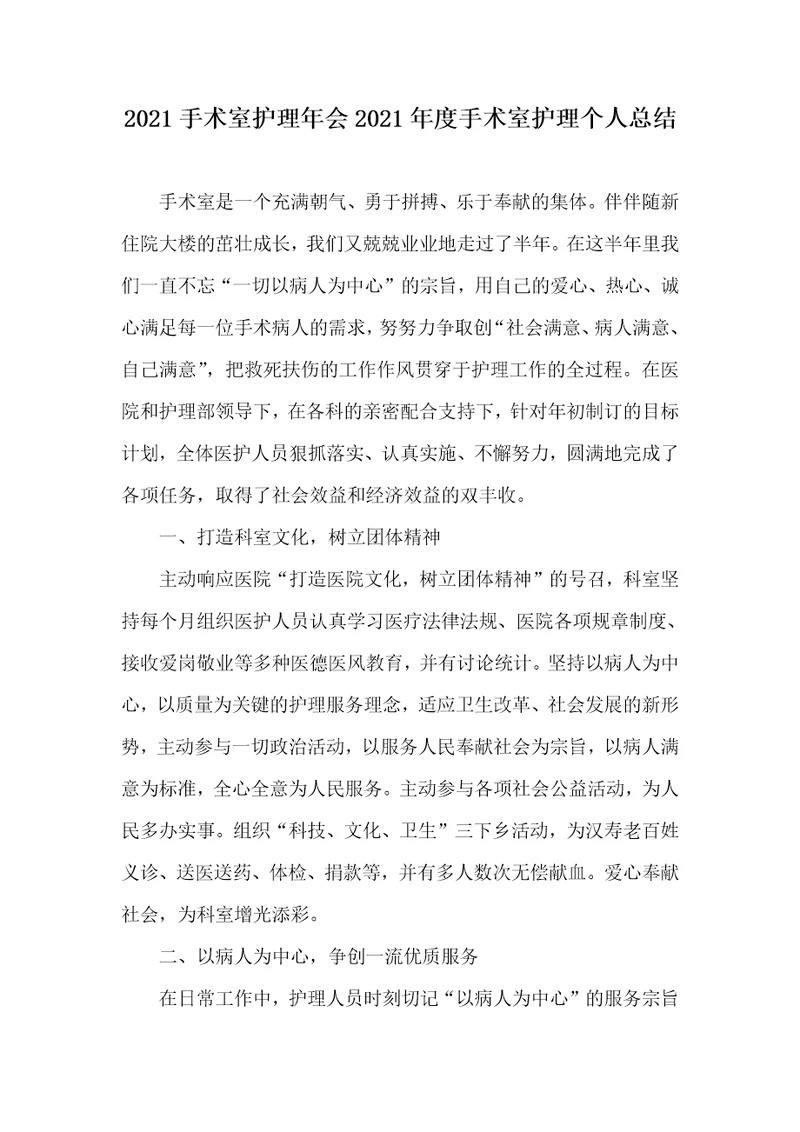 2021 手术室护理年会 2021 年度手术室护理个人总结

手术室是一个充满朝气、勇于拼搏、乐于奉献的集体。伴伴随新住院大楼的茁壮成长，我们又兢兢业业地走过了半年。在这半年里我们一直不忘“一切以病人为中心”的宗旨，用自己的爱心、热心、诚心满足每一位手术病人的需求，努努力争取创“社会满意、病人满意、自己满意”，把救死扶伤的工作作风贯穿于护理工作的全过程。在医院和护理部领导下，在各科的亲密配合支持下，针对年初制订的目标计划，全体医护人员狠抓落实、认真实施、不懈努力，圆满地完成了各项任务，取得了社会效益和经济效益的双丰收。

一、打造科室文化，树立团体精神

主动响应医院“打造医院文化，树立团体精神”的号召，科室坚持每个月组织医护人员认真学习医疗法律法规、医院各项规章制度、接收爱岗敬业等多种医德医风教育，并有讨论统计。坚持以病人为中心，以质量为关键的护理服务理念，适应卫生改革、社会发展的新形势，主动参与一切政治活动，以服务人民奉献社会为宗旨，以病人满意为标准，全心全意为人民服务。主动参与各项社会公益活动，为人民多办实事。组织“科技、文化、卫生”三下乡活动，为汉寿老百姓义诊、送医送药、体检、捐款等，并有多人数次无偿献血。爱心奉献社会，为科室增光添彩。

二、以病人为中心，争创一流优质服务

在日常工作中，护理人员时刻切记“以病人为中心”的服务宗旨